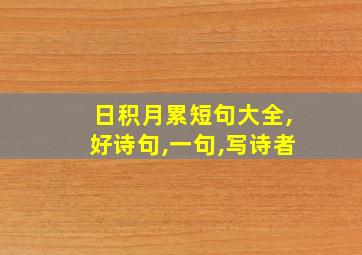 日积月累短句大全,
好诗句,一句,写诗者